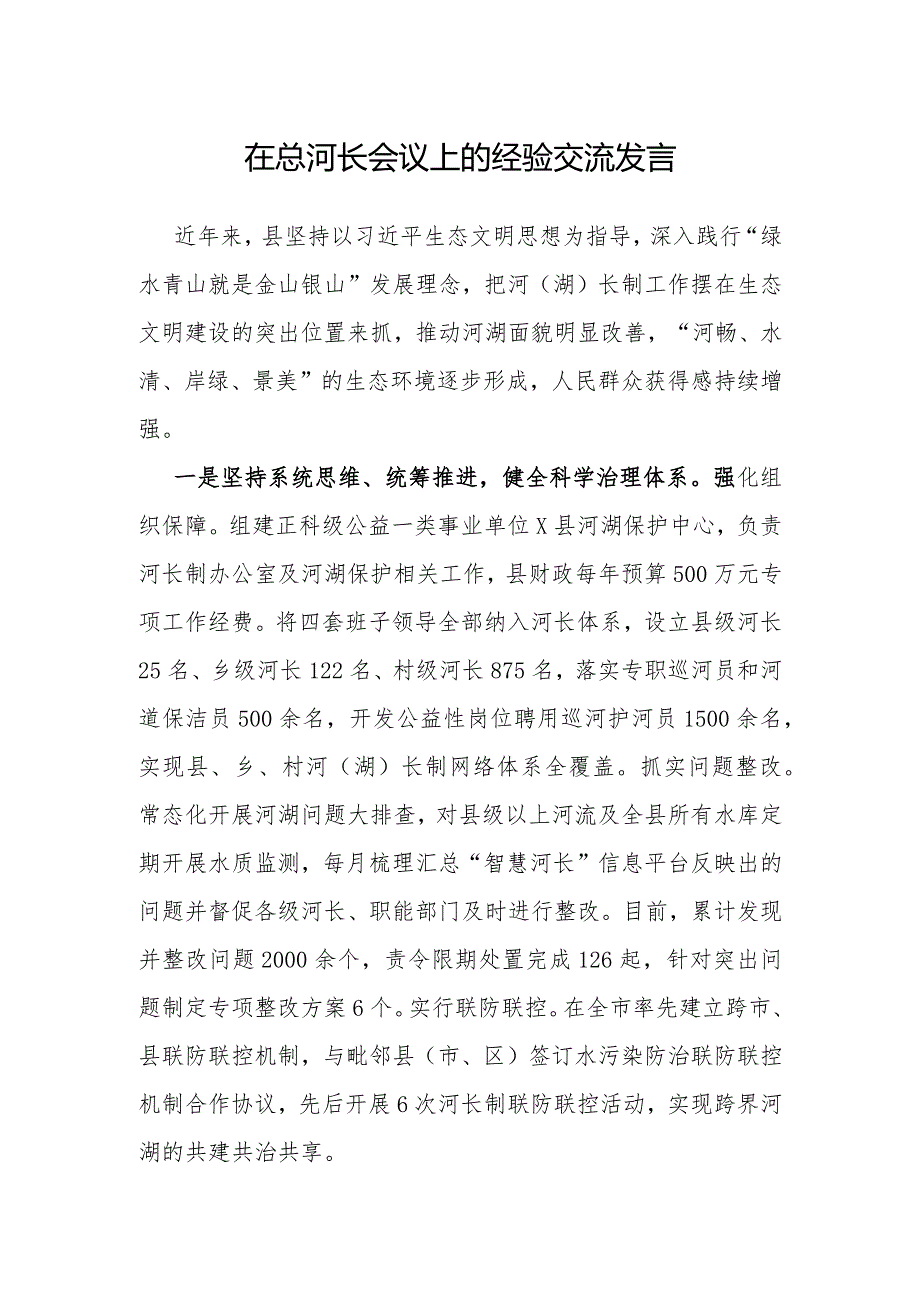 在总河长会议上的经验交流发言

近年来，县坚持以习近平生态文明思想为指导，深入践行“绿水青山就是金山银山”发展理念，把河（湖）长制工作摆在生态文明建设的突出位置来抓，推动河湖面貌明显改善，“河畅、水清、岸绿、景美”的生态环境逐步形成，人民群众获得感持续增强。

一是坚持系统思维、统筹推进，健全科学治理体系。强化组织保障。组建正科级公益一类事业单位X县河湖保护中心，负责河长制办公室及河湖保护相关工作，县财政每年预算500万元专项工作经费。将四套班子领导全部纳入河长体系，设立县级河长25名、乡级河长122名、村级河长875名，落实专职巡河员和河道保洁员500余名，开发公益性岗位聘用巡河护河员1500余名，实现县、乡、村河（湖）长制网络体系全覆盖。抓实问题整改。常态化开展河湖问题大排查，对县级以上河流及全县所有水库定期开展水质监测，每月梳理汇总“智慧河长”信息平台反映出的问题并督促各级河长、职能部门及时进行整改。目前，累计发现并整改问题2000余个，责令限期处置完成126起，针对突出问题制定专项整改方案6个。实行联防联控。在全市率先建立跨市、县联防联控机制，与毗邻县（市、区）签订水污染防治联防联控机制合作协议，先后开展6次河长制联防联控活动，实现跨界河湖的共建共治共享。